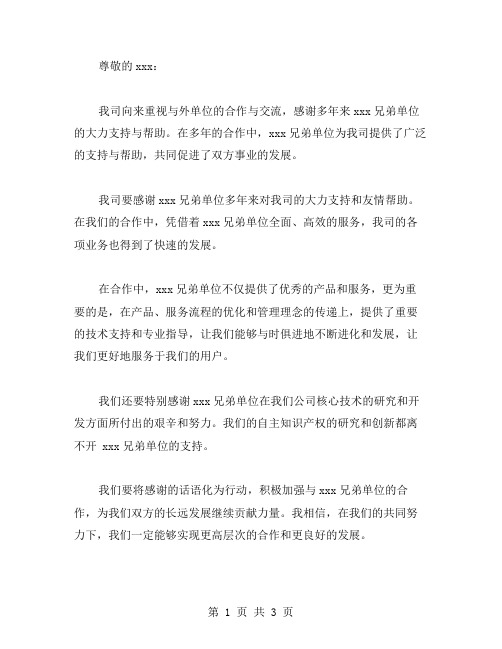 尊敬的 xxx：

我司向来重视与外单位的合作与交流，感谢多年来 xxx 兄弟单位的大力支持与帮助。在多年的合作中，xxx 兄弟单位为我司提供了广泛的支持与帮助，共同促进了双方事业的发展。

我司要感谢 xxx 兄弟单位多年来对我司的大力支持和友情帮助。在我们的合作中，凭借着 xxx 兄弟单位全面、高效的服务，我司的各项业务也得到了快速的发展。

在合作中，xxx 兄弟单位不仅提供了优秀的产品和服务，更为重要的是，在产品、服务流程的优化和管理理念的传递上，提供了重要的技术支持和专业指导，让我们能够与时俱进地不断进化和发展，让我们更好地服务于我们的用户。

我们还要特别感谢 xxx 兄弟单位在我们公司核心技术的研究和开发方面所付出的艰辛和努力。我们的自主知识产权的研究和创新都离不开 xxx 兄弟单位的支持。

我们要将感谢的话语化为行动，积极加强与 xxx 兄弟单位的合作，为我们双方的长远发展继续贡献力量。我相信，在我们的共同努力下，我们一定能够实现更高层次的合作和更良好的发展。

第 1 页 共 3 页